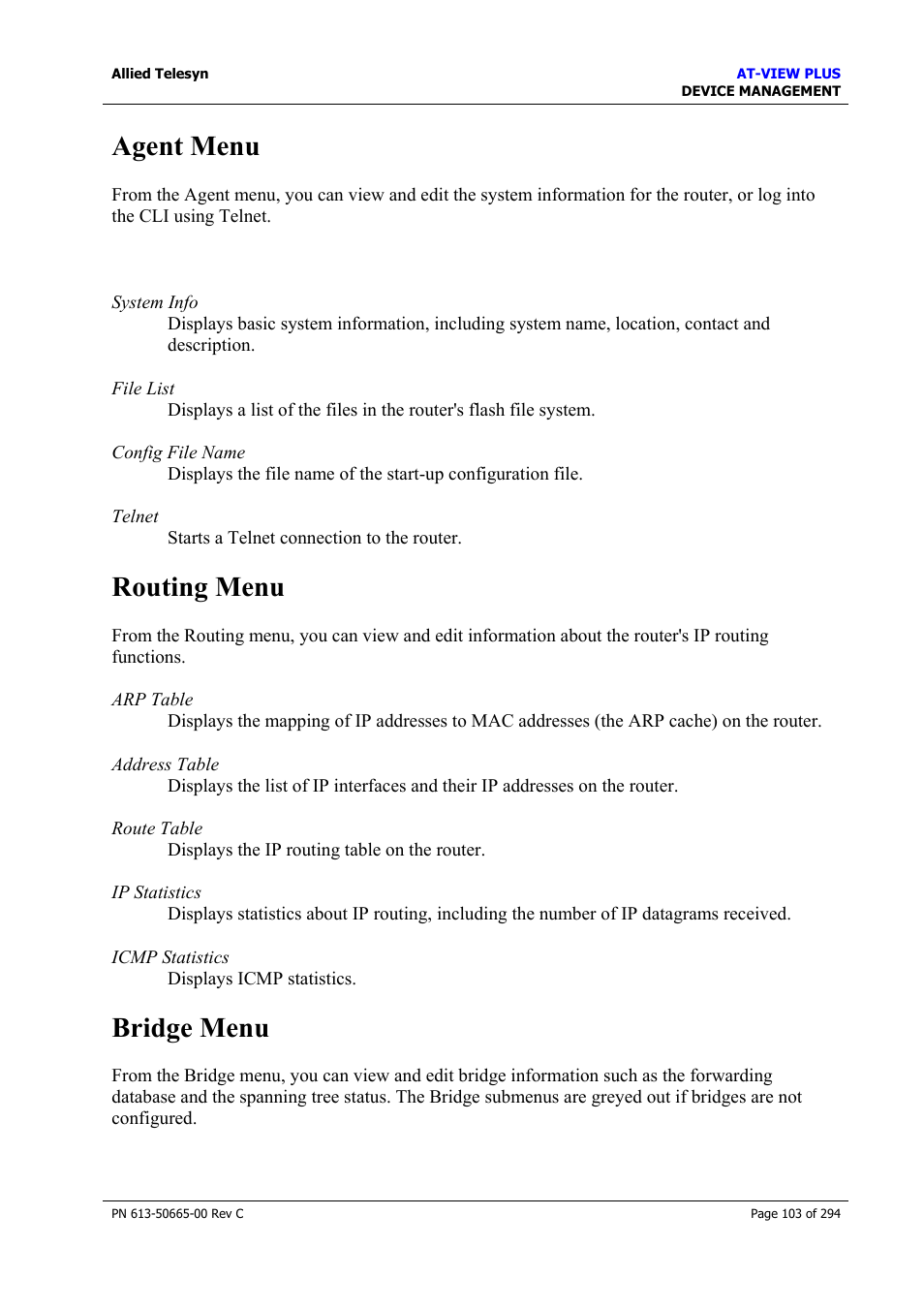 Allied Telesyn

AT-VIEW PLUS
DEVICE MANAGEMENT

Agent Menu

From the Agent menu, you can view and edit the system information for the router, or log into the CLI using Telnet.

System Info
Displays basic system information, including system name, location, contact and description.

File List
Displays a list of the files in the router's flash file system.

Config File Name
Displays the file name of the start-up configuration file.

Telnet
Starts a Telnet connection to the router.

Routing Menu

From the Routing menu, you can view and edit information about the router's IP routing functions.

ARP Table
Displays the mapping of IP addresses to MAC addresses (the ARP cache) on the router.

Address Table
Displays the list of IP interfaces and their IP addresses on the router.

Route Table
Displays the IP routing table on the router.

IP Statistics
Displays statistics about IP routing, including the number of IP datagrams received.

ICMP Statistics
Displays ICMP statistics.

Bridge Menu

From the Bridge menu, you can view and edit bridge information such as the forwarding database and the spanning tree status. The Bridge submenus are greyed out if bridges are not configured.

PN 613-50665-00 Rev C

Page 103 of 294